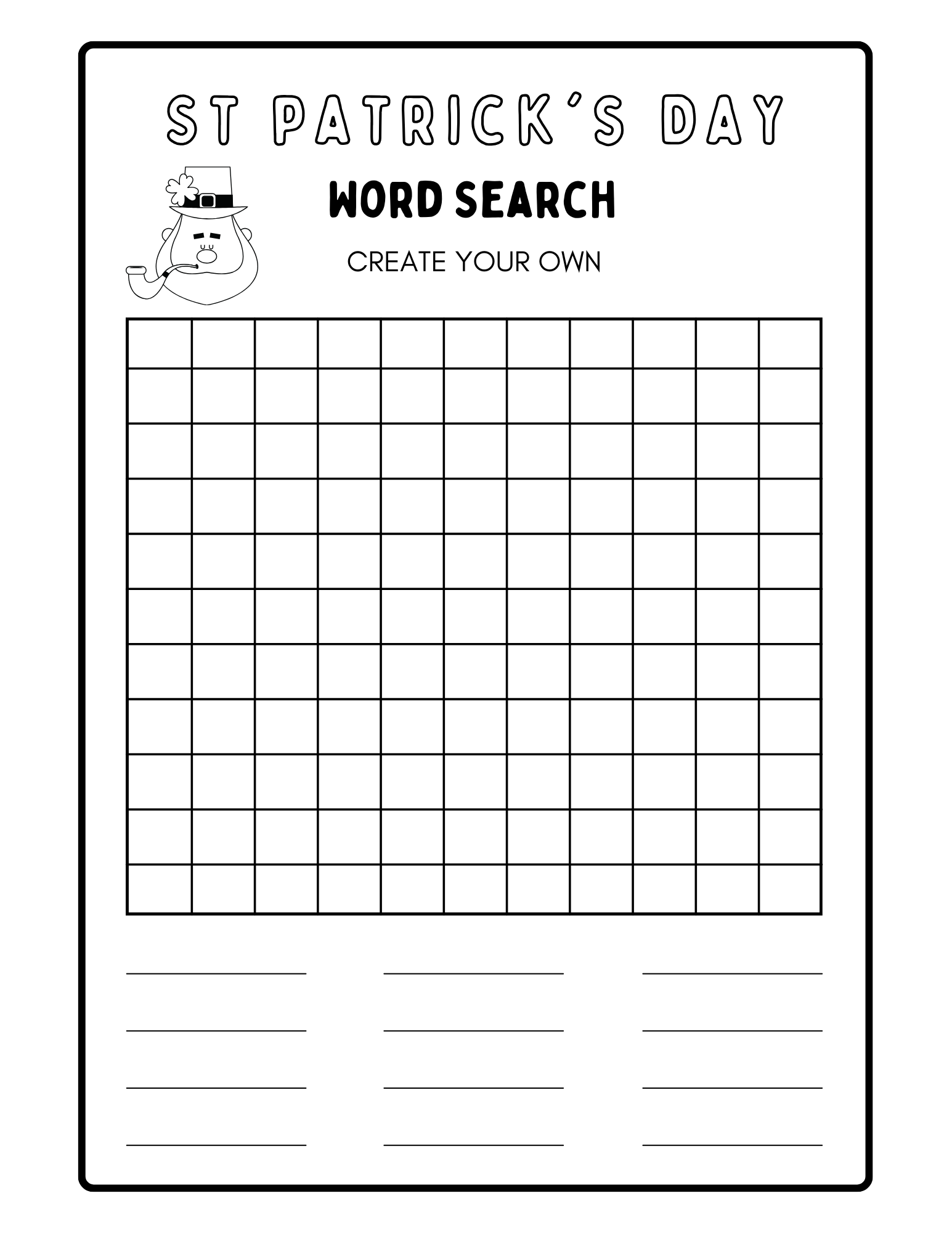 ST PATRICK'S DAY

WORD SEARCH

CREATE YOUR OWN